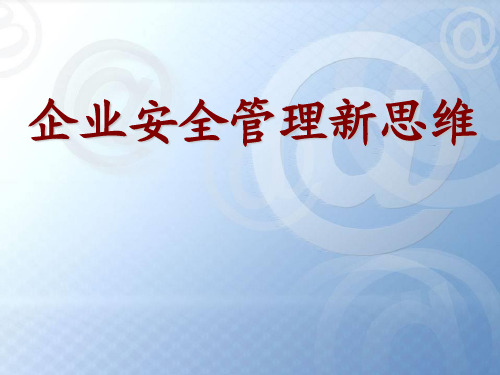 企业安全管理新思维